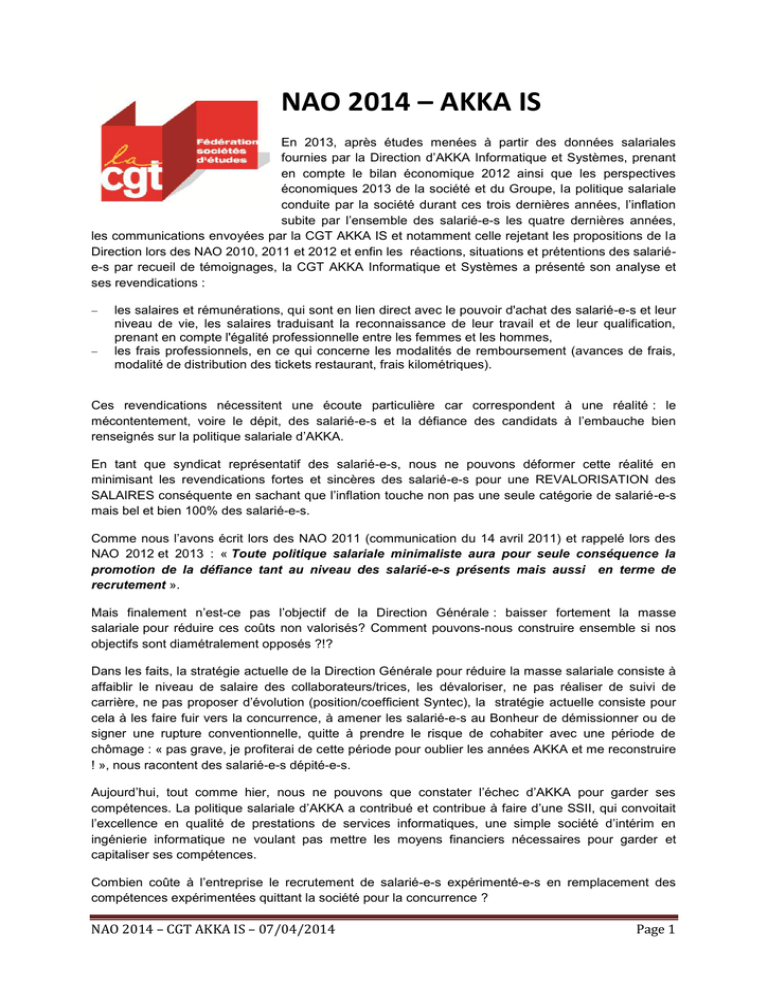 la cgt
Fédération sociétés d'études

NAO 2014 – AKKA IS

En 2013, après études menées à partir des données salariales fournies par la Direction d'AKKA Informatique et Systèmes, prenant en compte le bilan économique 2012 ainsi que les perspectives économiques 2013 de la société et du Groupe, la politique salariale conduite par la société durant ces trois dernières années, l'inflation subite par l'ensemble des salarié-e-s les quatre dernières années, les communications envoyées par la CGT AKKA IS et notamment celle rejetant les propositions de la Direction lors des NAO 2010, 2011 et 2012 et enfin les réactions, situations et prétentions des salarié-e-s par recueil de témoignages, la CGT AKKA Informatique et Systèmes a présenté son analyse et ses revendications :

– les salaires et rémunérations, qui sont en lien direct avec le pouvoir d'achat des salarié-e-s et leur niveau de vie, les salaires traduisant la reconnaissance de leur travail et de leur qualification, prenant en compte l'égalité professionnelle entre les femmes et les hommes,
– les frais professionnels, en ce qui concerne les modalités de remboursement (avances de frais, modalité de distribution des tickets restaurant, frais kilométriques).

Ces revendications nécessitent une écoute particulière car correspondent à une réalité : le mécontentement, voire le dépit, des salarié-e-s et la défiance des candidats à l'embauche bien renseignés sur la politique salariale d'AKKA.

En tant que syndicat représentatif des salarié-e-s, nous ne pouvons déformer cette réalité en minimisant les revendications fortes et sincères des salarié-e-s pour une REVALORISATION des SALAIRES conséquente en sachant que l'inflation touche non pas une seule catégorie de salarié-e-s mais bel et bien 100% des salarié-e-s.

Comme nous l'avons écrit lors des NAO 2011 (communication du 14 avril 2011) et rappelé lors des NAO 2012 et 2013 : « Toute politique salariale minimaliste aura pour seule conséquence la promotion de la défiance tant au niveau des salarié-e-s présents mais aussi en terme de recrutement ».

Mais finalement n'est-ce pas l'objectif de la Direction Générale : baisser fortement la masse salariale pour réduire ces coûts non valorisés? Comment pouvons-nous construire ensemble si nos objectifs sont diamétralement opposés ?!?

Dans les faits, la stratégie actuelle de la Direction Générale pour réduire la masse salariale consiste à affaiblir le niveau de salaire des collaborateurs/trices, les dévaloriser, ne pas réaliser de suivi de carrière, ne pas proposer d'évolution (position/coefficient Syntec), la stratégie actuelle consiste pour cela à les faire fuir vers la concurrence, à amener les salarié-e-s au Bonheur de démissionner ou de signer une rupture conventionnelle, quitte à prendre le risque de cohabiter avec une période de chômage : « pas grave, je profiterai de cette période pour oublier les années AKKA et me reconstruire ! », nous racontent des salarié-e-s dépité-e-s.

Aujourd'hui, tout comme hier, nous ne pouvons que constater l'échec d'AKKA pour garder ses compétences. La politique salariale d'AKKA a contribué et contribue à faire d'une SSII, qui convoitait l'excellence en qualité de prestations de services informatiques, une simple société d'intérim en ingénierie informatique ne voulant pas mettre les moyens financiers nécessaires pour garder et capitaliser ses compétences.

Combien coûte à l'entreprise le recrutement de salarié-e-s expérimenté-e-s en remplacement des compétences expérimentées quittant la société pour la concurrence ?

NAO 2014 – CGT AKKA IS – 07/04/2014 Page 1